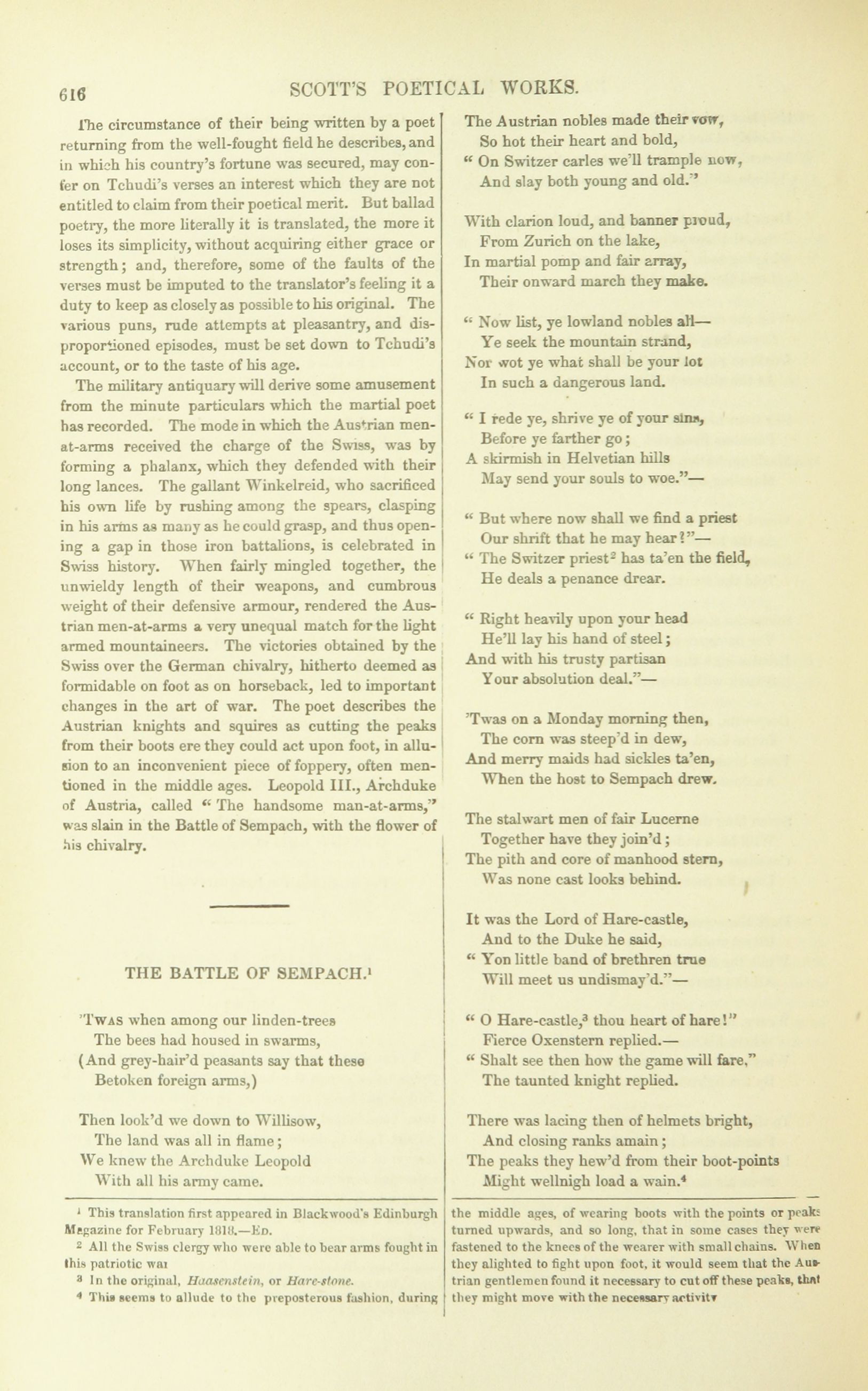 616 SCOTT'S POETICAL WORKS.

The circumstance of their being written by a poet returning from the well-fought field he describes, and in which his country's fortune was secured, may confer on Tchudi's verses an interest which they are not entitled to claim from their poetical merit. But ballad poetry, the more literally it is translated, the more it loses its simplicity, without acquiring either grace or strength; and, therefore, some of the faults of the verses must be imputed to the translator's feeling it a duty to keep as closely as possible to his original. The various puns, rude attempts at pleasantry, and disproportioned episodes, must be set down to Tchudi's account, or to the taste of his age.

The military antiquary will derive some amusement from the minute particulars which the martial poet has recorded. The mode in which the Austrian men-at-arms received the charge of the Swiss, was by forming a phalanx, which they defended with their long lances. The gallant Winkelreid, who sacrificed his own life by rushing among the spears, clasping in his arms as many as he could grasp, and thus opening a gap in those iron battalions, is celebrated in Swiss history. When fairly mingled together, the unwieldy length of their weapons, and cumbrous weight of their defensive armour, rendered the Austrian men-at-arms a very unequal match for the light armed mountaineers. The victories obtained by the Swiss over the German chivalry, hitherto deemed as formidable on foot as on horseback, led to important changes in the art of war. The poet describes the Austrian knights and squires as cutting the peaks from their boots ere they could act upon foot, in allusion to an inconvenient piece of foppery, often mentioned in the middle ages. Leopold III., Archduke of Austria, called "The handsome man-at-arms," was slain in the Battle of Sempach, with the flower of his chivalry.

THE BATTLE OF SEMPACH.$^1$

'Twas when among our linden-trees
The bees had housed in swarms,
(And grey-hair'd peasants say that these
Betoken foreign arms,)

Then look'd we down to Willisow,
The land was all in flame;
We knew the Archduke Leopold
With all his army came.

The Austrian nobles made their vow,
So hot their heart and bold,
"On Switzer carles we'll trample now,
And slay both young and old."

With clarion loud, and banner proud,
From Zurich on the lake,
In martial pomp and fair array,
Their onward march they make.

"Now list, ye lowland nobles all—
Ye seek the mountain strand,
Nor wot ye what shall be your lot
In such a dangerous land.

"I rede ye, shrive ye of your sins,
Before ye farther go;
A skirmish in Helvetian hills
May send your souls to woe."—

"But where now shall we find a priest
Our shrift that he may hear?"—
"The Switzer priest$^2$ has ta'en the field,
He deals a penance drear.

"Right heavily upon your head
He'll lay his hand of steel;
And with his trusty partisan
Your absolution deal."—

'Twas on a Monday morning then,
The corn was steep'd in dew,
And merry maids had sickles ta'en,
When the host to Sempach drew.

The stalwart men of fair Lucerne
Together have they join'd;
The pith and core of manhood stern,
Was none cast looks behind.

It was the Lord of Hare-castle,
And to the Duke he said,
"Yon little band of brethren true
Will meet us undismay'd."—

"O Hare-castle,$^3$ thou heart of hare!"
Fierce Oxenstern replied.—
"Shalt see then how the game will fare,"
The taunted knight replied.

There was lacing then of helmets bright,
And closing ranks amain;
The peaks they hew'd from their boot-points
Might wellnigh load a wain.$^4$

$^1$ This translation first appeared in Blackwood's Edinburgh Magazine for February 1818.—Ed.
$^2$ All the Swiss clergy who were able to bear arms fought in this patriotic war
$^3$ In the original, Haasenstein, or Hare-stone.
$^4$ This seems to allude to the preposterous fashion, during the middle ages, of wearing boots with the points or peaks turned upwards, and so long, that in some cases they were fastened to the knees of the wearer with small chains. When they alighted to fight upon foot, it would seem that the Austrian gentlemen found it necessary to cut off these peaks, that they might move with the necessary activity